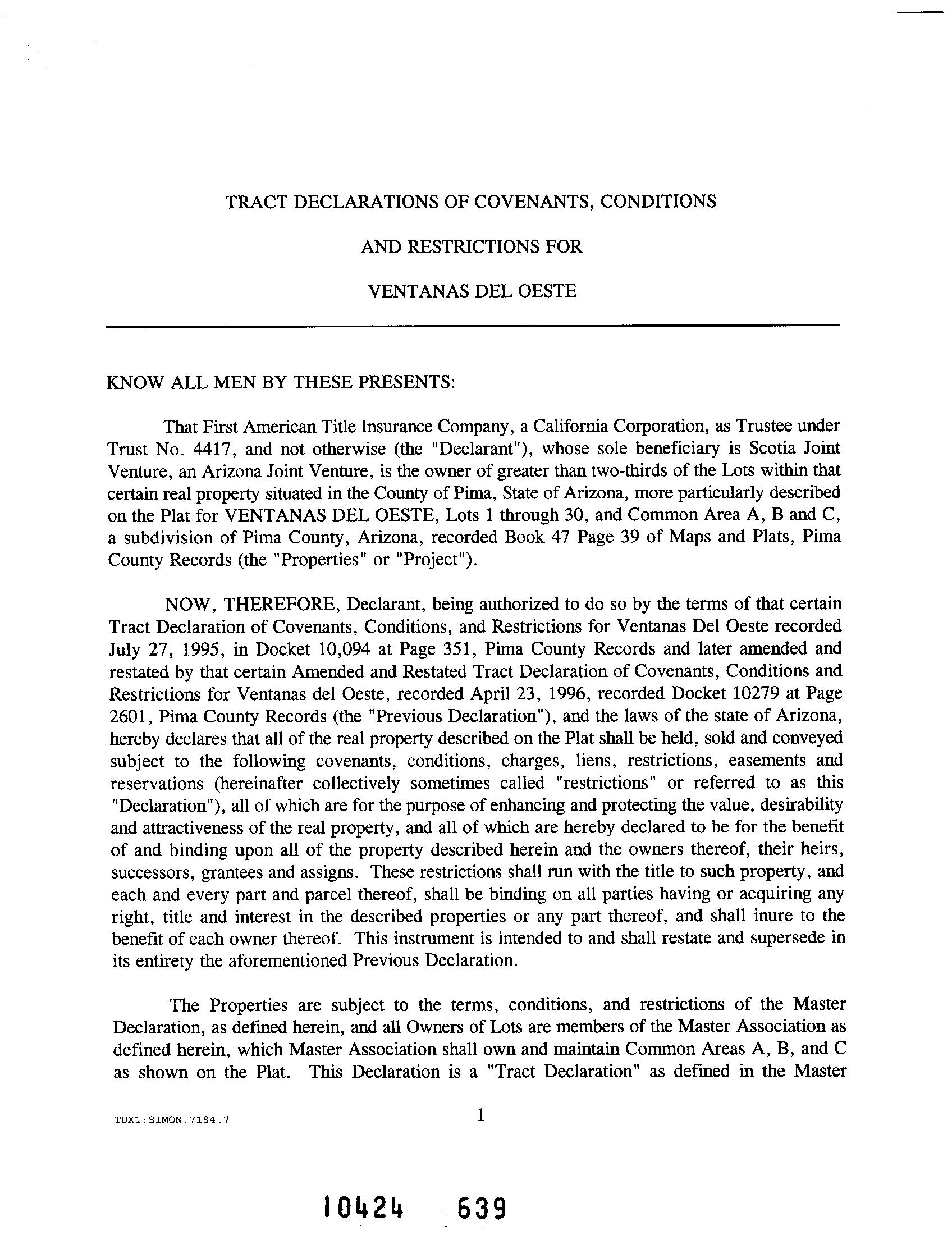 TRACT DECLARATIONS OF COVENANTS, CONDITIONS

AND RESTRICTIONS FOR

VENTANAS DEL OESTE

KNOW ALL MEN BY THESE PRESENTS:

That First American Title Insurance Company, a California Corporation, as Trustee under Trust No. 4417, and not otherwise (the "Declarant"), whose sole beneficiary is Scotia Joint Venture, an Arizona Joint Venture, is the owner of greater than two-thirds of the Lots within that certain real property situated in the County of Pima, State of Arizona, more particularly described on the Plat for VENTANAS DEL OESTE, Lots 1 through 30, and Common Area A, B and C, a subdivision of Pima County, Arizona, recorded Book 47 Page 39 of Maps and Plats, Pima County Records (the "Properties" or "Project").

NOW, THEREFORE, Declarant, being authorized to do so by the terms of that certain Tract Declaration of Covenants, Conditions, and Restrictions for Ventanas Del Oeste recorded July 27, 1995, in Docket 10,094 at Page 351, Pima County Records and later amended and restated by that certain Amended and Restated Tract Declaration of Covenants, Conditions and Restrictions for Ventanas del Oeste, recorded April 23, 1996, recorded Docket 10279 at Page 2601, Pima County Records (the "Previous Declaration"), and the laws of the state of Arizona, hereby declares that all of the real property described on the Plat shall be held, sold and conveyed subject to the following covenants, conditions, charges, liens, restrictions, easements and reservations (hereinafter collectively sometimes called "restrictions" or referred to as this "Declaration"), all of which are for the purpose of enhancing and protecting the value, desirability and attractiveness of the real property, and all of which are hereby declared to be for the benefit of and binding upon all of the property described herein and the owners thereof, their heirs, successors, grantees and assigns. These restrictions shall run with the title to such property, and each and every part and parcel thereof, shall be binding on all parties having or acquiring any right, title and interest in the described properties or any part thereof, and shall inure to the benefit of each owner thereof. This instrument is intended to and shall restate and supersede in its entirety the aforementioned Previous Declaration.

The Properties are subject to the terms, conditions, and restrictions of the Master Declaration, as defined herein, and all Owners of Lots are members of the Master Association as defined herein, which Master Association shall own and maintain Common Areas A, B, and C as shown on the Plat. This Declaration is a "Tract Declaration" as defined in the Master

TUX1:SIMON.7184.7

1

10424 639